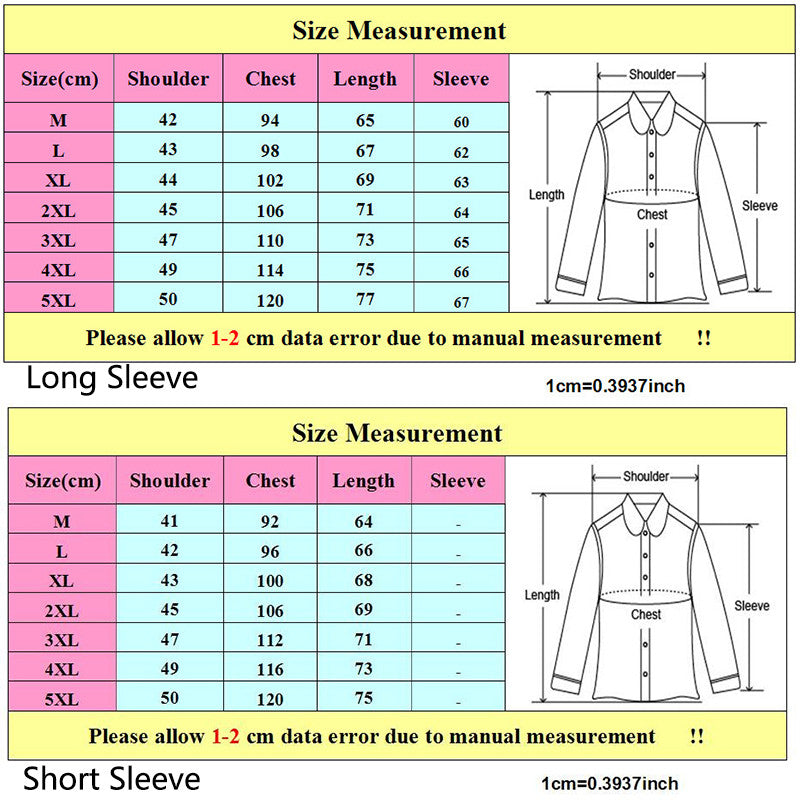 Size Measurement

| Size(cm) | Shoulder | Chest | Length | Sleeve |
|---|---|---|---|---|
| M | 42 | 94 | 65 | 60 |
| L | 43 | 98 | 67 | 62 |
| XL | 44 | 102 | 69 | 63 |
| 2XL | 45 | 106 | 71 | 64 |
| 3XL | 47 | 110 | 73 | 65 |
| 4XL | 49 | 114 | 75 | 66 |
| 5XL | 50 | 120 | 77 | 67 |

Shoulder
Length
Chest
Sleeve

Please allow 1-2 cm data error due to manual measurement !!

Long Sleeve

1cm=0.3937inch

Size Measurement

| Size(cm) | Shoulder | Chest | Length | Sleeve |
|---|---|---|---|---|
| M | 41 | 92 | 64 | - |
| L | 42 | 96 | 66 | - |
| XL | 43 | 100 | 68 | - |
| 2XL | 45 | 106 | 69 | - |
| 3XL | 47 | 112 | 71 | - |
| 4XL | 49 | 116 | 73 | - |
| 5XL | 50 | 120 | 75 | - |

Shoulder
Length
Chest
Sleeve

Please allow 1-2 cm data error due to manual measurement !!

Short Sleeve

1cm=0.3937inch